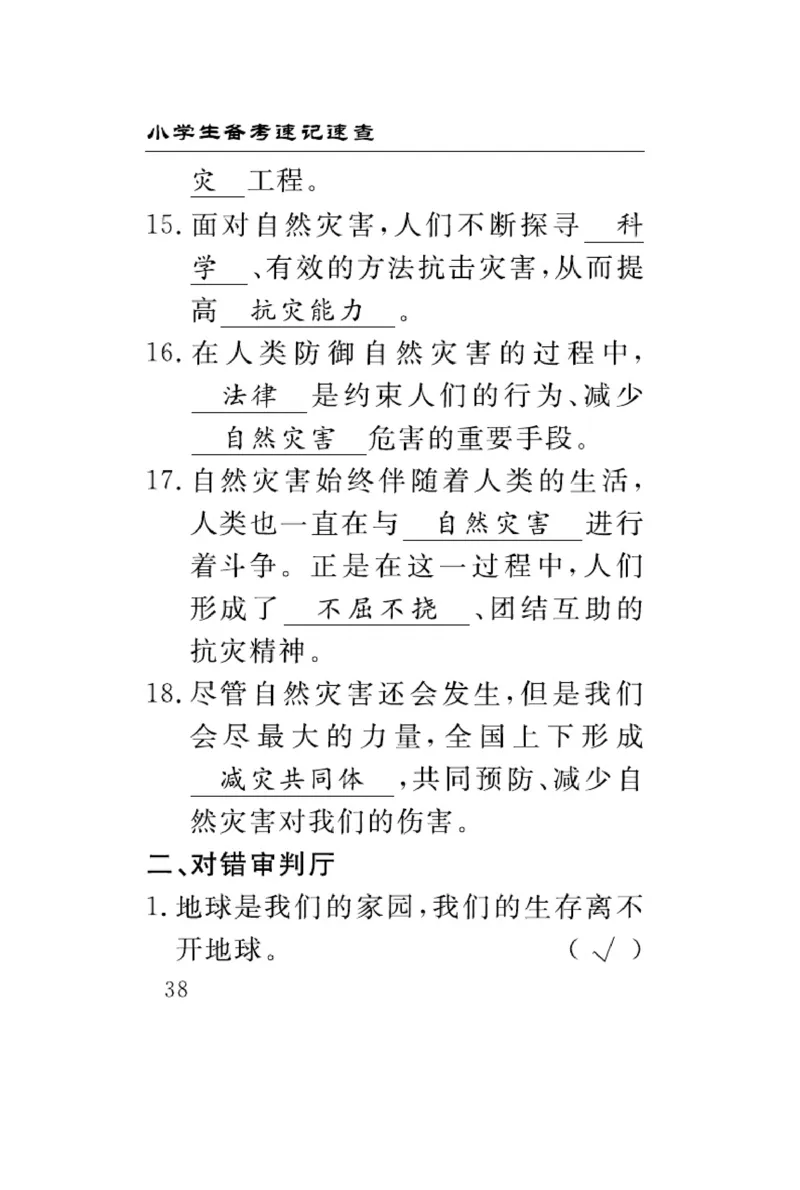 小学生备考速记速查

灾 工程。

15. 面对自然灾害，人们不断探寻 科学 、有效的方法抗击灾害，从而提高 抗灾能力 。

16. 在人类防御自然灾害的过程中， 法律 是约束人们的行为、减少 自然灾害 危害的重要手段。

17. 自然灾害始终伴随着人类的生活，人类也一直在与 自然灾害 进行着斗争。正是在这一过程中，人们形成了 不屈不挠 、团结互助的抗灾精神。

18. 尽管自然灾害还会发生，但是我们会尽最大的力量，全国上下形成 减灾共同体 ，共同预防、减少自然灾害对我们的伤害。

二、对错审判厅

1. 地球是我们的家园，我们的生存离不开地球。 （ √ ）

38